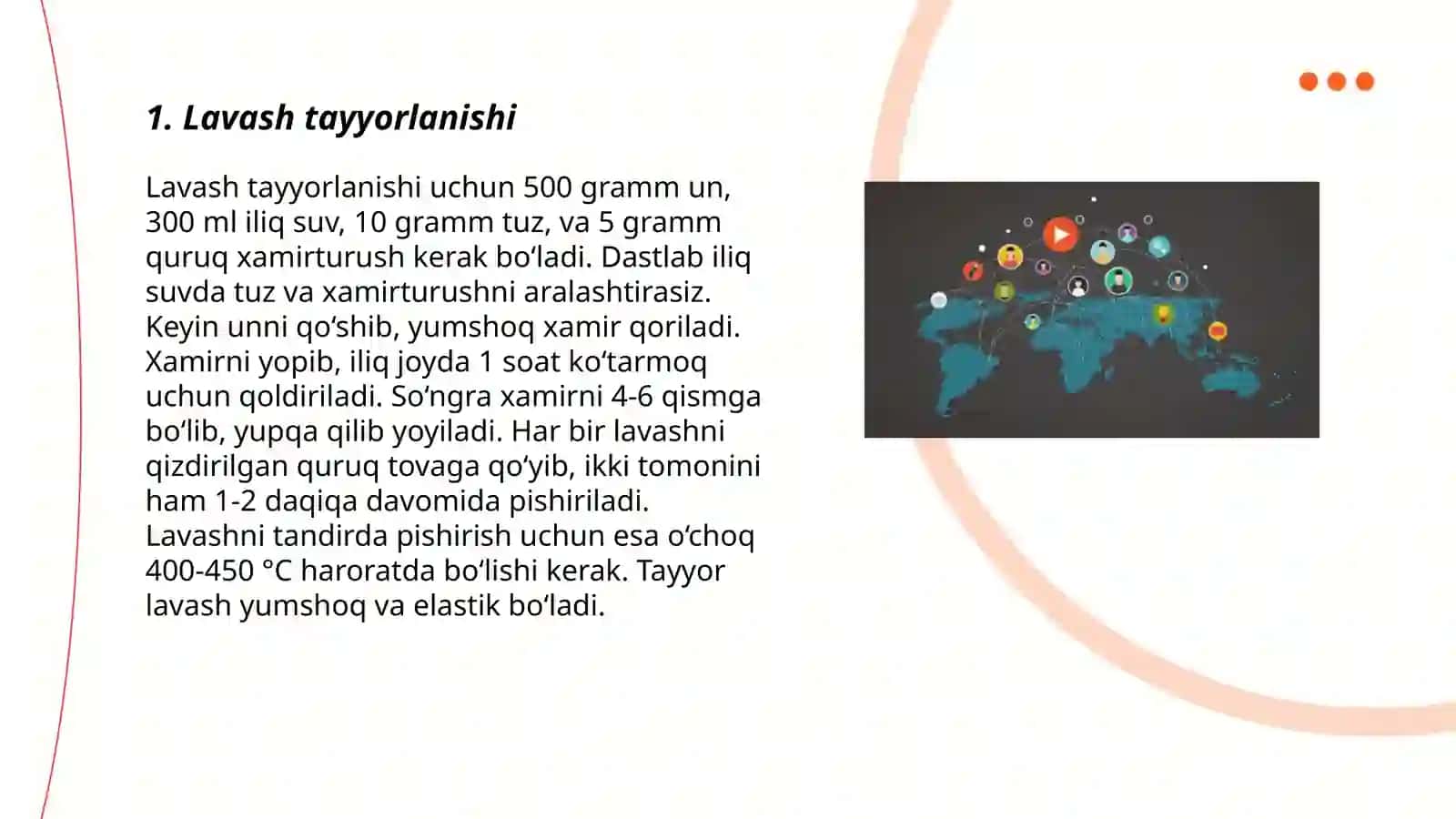 1. Lavash tayyorlanishi

Lavash tayyorlanishi uchun 500 gramm un, 300 ml iliq suv, 10 gramm tuz, va 5 gramm quruq xamirturush kerak bo‘ladi. Dastlab iliq suvda tuz va xamirturushni aralashtirasiz. Keyin unni qo‘shib, yumshoq xamir qoriladi. Xamirni yopib, iliq joyda 1 soat ko‘tarmoq uchun qoldiriladi. So‘ngra xamirni 4-6 qismga bo‘lib, yupqa qilib yoyiladi. Har bir lavashni qizdirilgan quruq tovaga qo‘yib, ikki tomonini ham 1-2 daqiqa davomida pishiriladi. Lavashni tandirda pishirish uchun esa o‘choq 400-450 °C haroratda bo‘lishi kerak. Tayyor lavash yumshoq va elastik bo‘ladi.